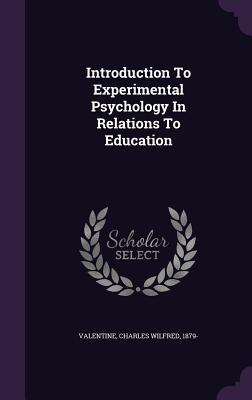 Introduction To Experimental Psychology In Relations To Education

Scholar SELECT

VALENTINE, CHARLES WILFRED, 1879-